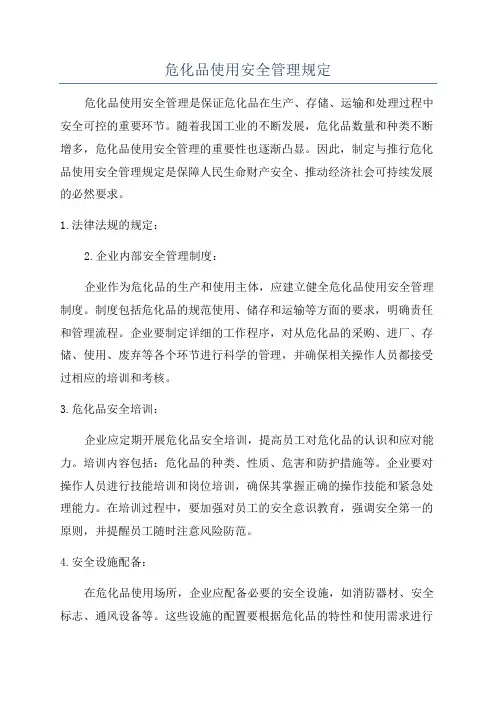 危化品使用安全管理规定

危化品使用安全管理是保证危化品在生产、存储、运输和处理过程中安全可控的重要环节。随着我国工业的不断发展，危化品数量和种类不断增多，危化品使用安全管理的重要性也逐渐凸显。因此，制定与推行危化品使用安全管理规定是保障人民生命财产安全、推动经济社会可持续发展的必然要求。

1.法律法规的规定：

2.企业内部安全管理制度：

企业作为危化品的生产和使用主体，应建立健全危化品使用安全管理制度。制度包括危化品的规范使用、储存和运输等方面的要求，明确责任和管理流程。企业要制定详细的工作程序，对从危化品的采购、进厂、存储、使用、废弃等各个环节进行科学的管理，并确保相关操作人员都接受过相应的培训和考核。

3.危化品安全培训：

企业应定期开展危化品安全培训，提高员工对危化品的认识和应对能力。培训内容包括：危化品的种类、性质、危害和防护措施等。企业要对操作人员进行技能培训和岗位培训，确保其掌握正确的操作技能和紧急处理能力。在培训过程中，要加强对员工的安全意识教育，强调安全第一的原则，并提醒员工随时注意风险防范。

4.安全设施配备：

在危化品使用场所，企业应配备必要的安全设施，如消防器材、安全标志、通风设备等。这些设施的配置要根据危化品的特性和使用需求进行